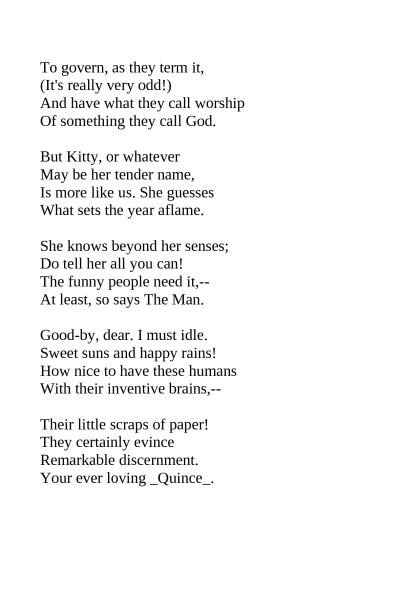 To govern, as they term it,
(It's really very odd!)
And have what they call worship
Of something they call God.

But Kitty, or whatever
May be her tender name,
Is more like us. She guesses
What sets the year aflame.

She knows beyond her senses;
Do tell her all you can!
The funny people need it,--
At least, so says The Man.

Good-by, dear. I must idle.
Sweet suns and happy rains!
How nice to have these humans
With their inventive brains,--

Their little scraps of paper!
They certainly evince
Remarkable discernment.
Your ever loving _Quince_.